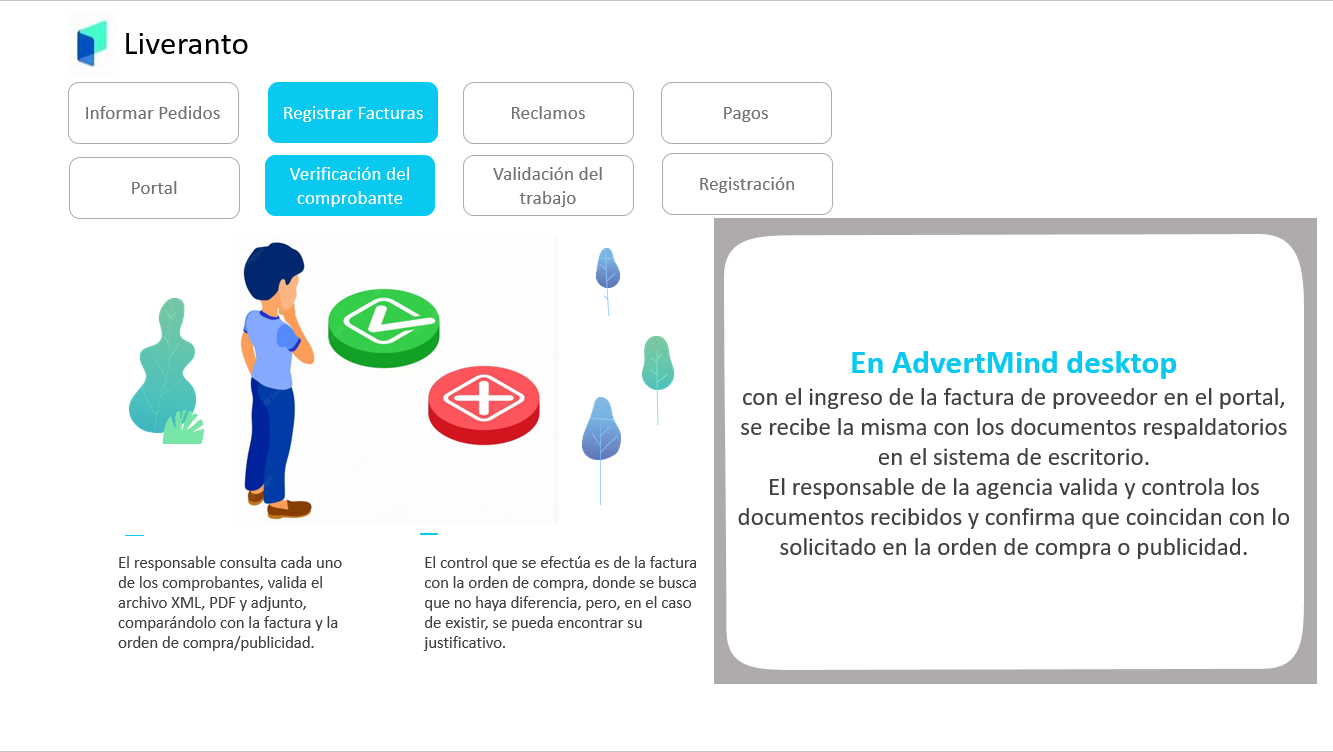 Liveranto

Informar Pedidos

Registrar Facturas

Reclamos

Pagos

Portal

Verificación del comprobante

Validación del trabajo

Registración

El responsable consulta cada uno de los comprobantes, valida el archivo XML, PDF y adjunto, comparándolo con la factura y la orden de compra/publicidad.

El control que se efectúa es de la factura con la orden de compra, donde se busca que no haya diferencia, pero, en el caso de existir, se pueda encontrar su justificativo.

En AdvertMind desktop
con el ingreso de la factura de proveedor en el portal, se recibe la misma con los documentos respaldatorios en el sistema de escritorio.
El responsable de la agencia valida y controla los documentos recibidos y confirma que coincidan con lo solicitado en la orden de compra o publicidad.